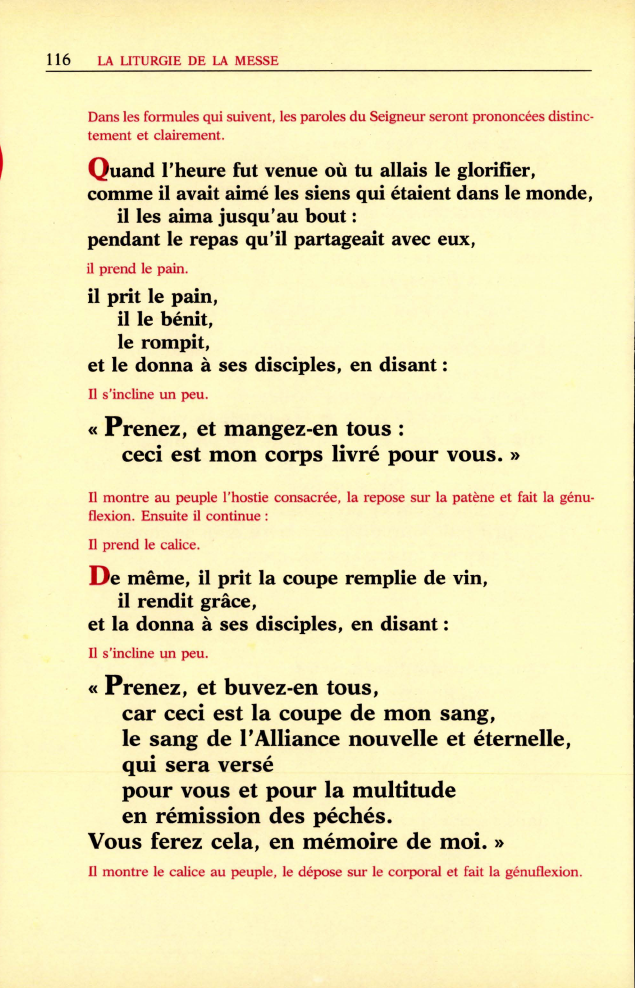 116 LA LITURGIE DE LA MESSE

Dans les formules qui suivent, les paroles du Seigneur seront prononcées distinctement et clairement.

Quand l'heure fut venue où tu allais le glorifier, comme il avait aimé les siens qui étaient dans le monde, il les aima jusqu'au bout : pendant le repas qu'il partageait avec eux,

il prend le pain.

il prit le pain,
il le bénit,
le rompit,
et le donna à ses disciples, en disant :

Il s'incline un peu.

« Prenez, et mangez-en tous :
ceci est mon corps livré pour vous. »

Il montre au peuple l'hostie consacrée, la repose sur la patène et fait la génuflexion. Ensuite il continue :

Il prend le calice.

De même, il prit la coupe remplie de vin,
il rendit grâce,
et la donna à ses disciples, en disant :

Il s'incline un peu.

« Prenez, et buvez-en tous,
car ceci est la coupe de mon sang,
le sang de l'Alliance nouvelle et éternelle,
qui sera versé
pour vous et pour la multitude
en rémission des péchés.
Vous ferez cela, en mémoire de moi. »

Il montre le calice au peuple, le dépose sur le corporal et fait la génuflexion.